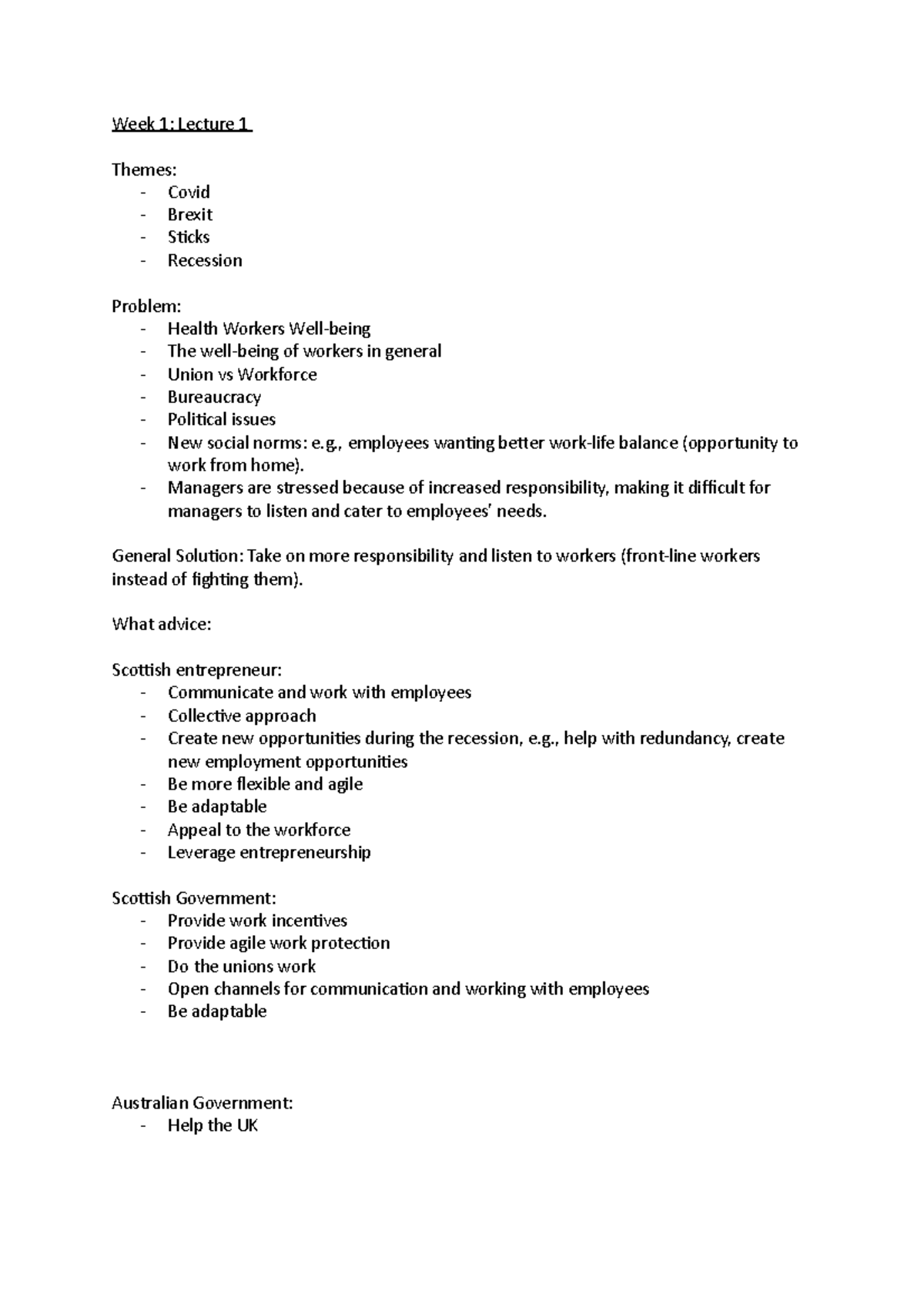 Week 1: Lecture 1

Themes:
- Covid
- Brexit
- Sticks
- Recession

Problem:
- Health Workers Well-being
- The well-being of workers in general
- Union vs Workforce
- Bureaucracy
- Political issues
- New social norms: e.g., employees wanting better work-life balance (opportunity to work from home).
- Managers are stressed because of increased responsibility, making it difficult for managers to listen and cater to employees' needs.

General Solution: Take on more responsibility and listen to workers (front-line workers instead of fighting them).

What advice:

Scottish entrepreneur:
- Communicate and work with employees
- Collective approach
- Create new opportunities during the recession, e.g., help with redundancy, create new employment opportunities
- Be more flexible and agile
- Be adaptable
- Appeal to the workforce
- Leverage entrepreneurship

Scottish Government:
- Provide work incentives
- Provide agile work protection
- Do the unions work
- Open channels for communication and working with employees
- Be adaptable

Australian Government:
- Help the UK